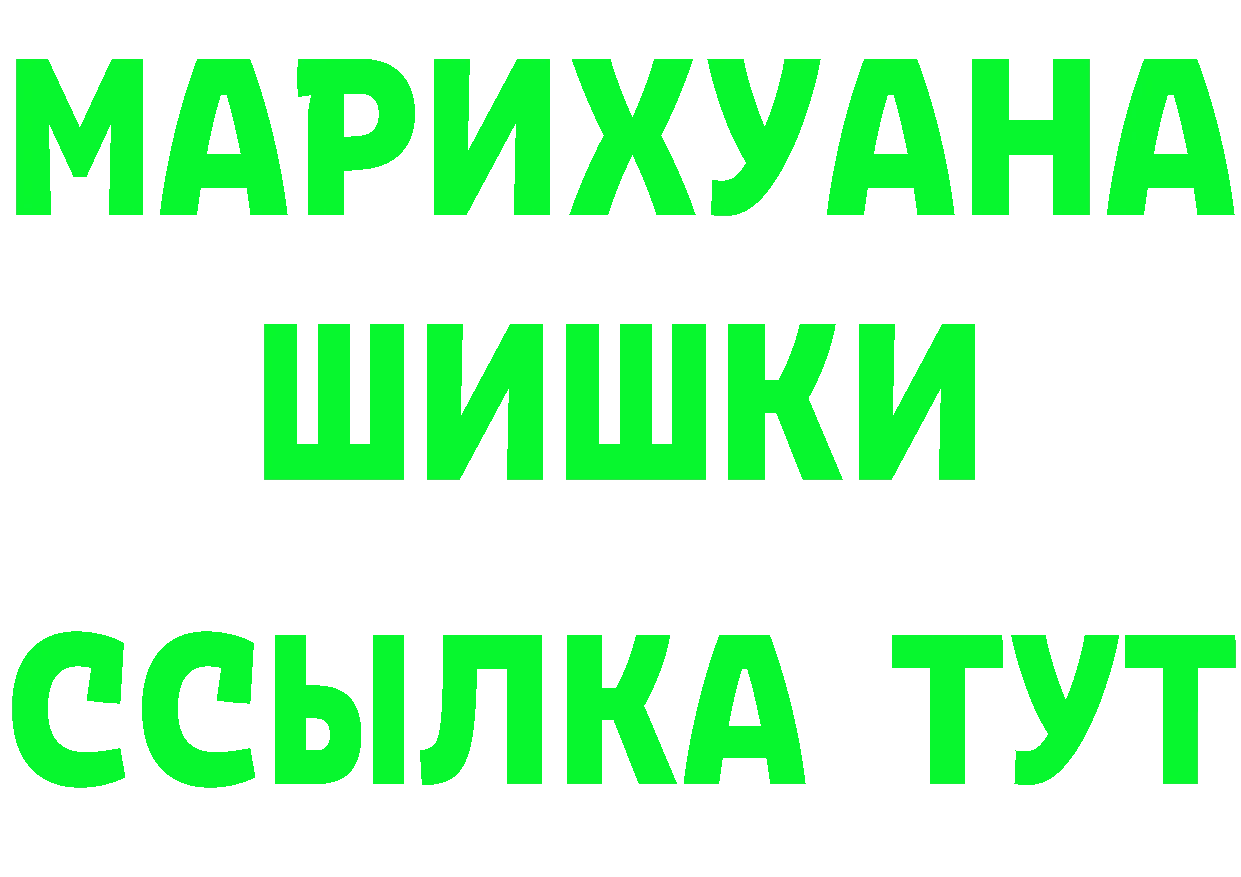 МАРИХУАНА
ШИШКИ
ССЫЛКА ТУТ